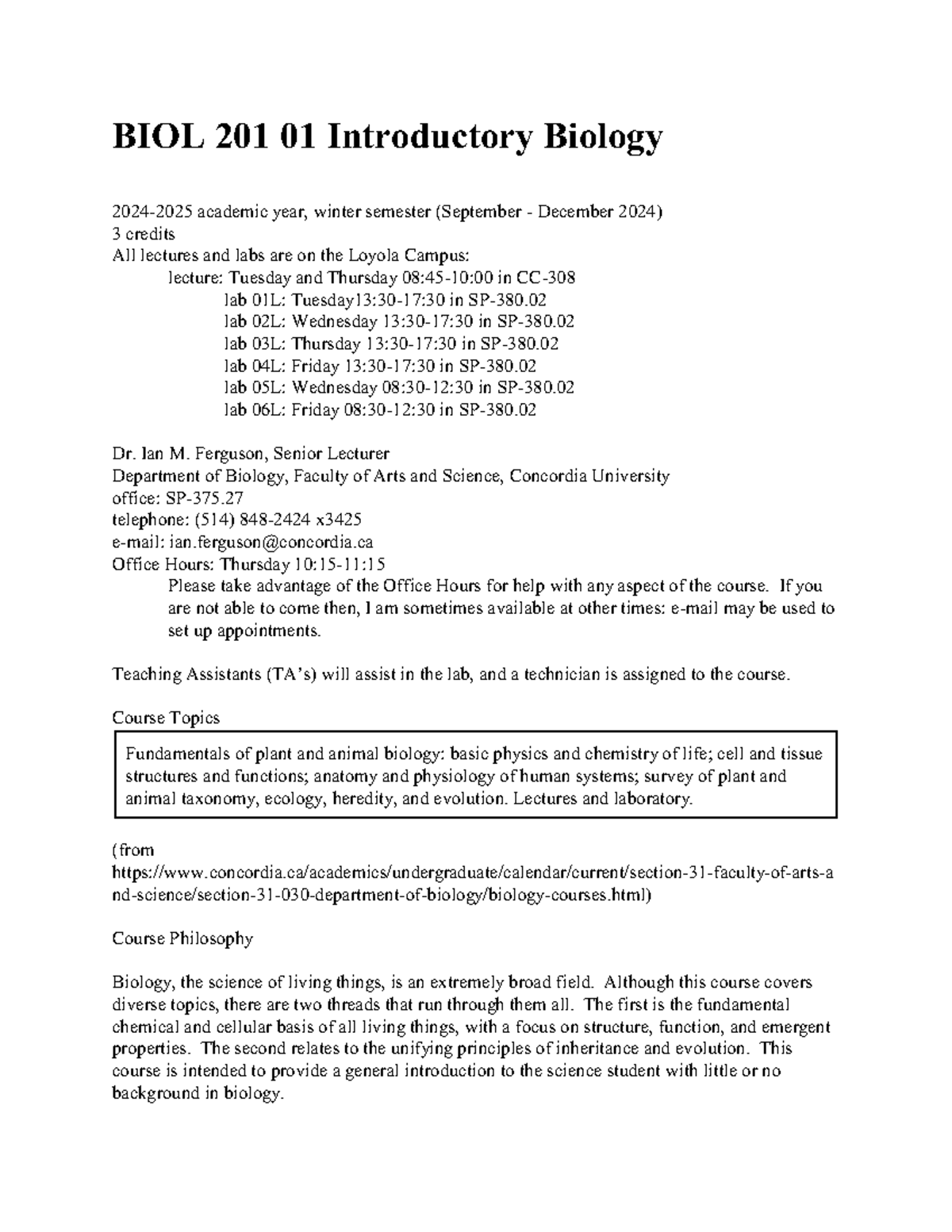 BIOL 201 01 Introductory Biology

2024-2025 academic year, winter semester (September - December 2024)
3 credits
All lectures and labs are on the Loyola Campus:
lecture: Tuesday and Thursday 08:45-10:00 in CC-308
lab 01L: Tuesday13:30-17:30 in SP-380.02
lab 02L: Wednesday 13:30-17:30 in SP-380.02
lab 03L: Thursday 13:30-17:30 in SP-380.02
lab 04L: Friday 13:30-17:30 in SP-380.02
lab 05L: Wednesday 08:30-12:30 in SP-380.02
lab 06L: Friday 08:30-12:30 in SP-380.02

Dr. Ian M. Ferguson, Senior Lecturer
Department of Biology, Faculty of Arts and Science, Concordia University
office: SP-375.27
telephone: (514) 848-2424 x3425
e-mail: ian.ferguson@concordia.ca
Office Hours: Thursday 10:15-11:15
Please take advantage of the Office Hours for help with any aspect of the course. If you are not able to come then, I am sometimes available at other times: e-mail may be used to set up appointments.

Teaching Assistants (TA's) will assist in the lab, and a technician is assigned to the course.

Course Topics

Fundamentals of plant and animal biology: basic physics and chemistry of life; cell and tissue structures and functions; anatomy and physiology of human systems; survey of plant and animal taxonomy, ecology, heredity, and evolution. Lectures and laboratory.

(from https://www.concordia.ca/academics/undergraduate/calendar/current/section-31-faculty-of-arts-and-science/section-31-030-department-of-biology/biology-courses.html)

Course Philosophy

Biology, the science of living things, is an extremely broad field. Although this course covers diverse topics, there are two threads that run through them all. The first is the fundamental chemical and cellular basis of all living things, with a focus on structure, function, and emergent properties. The second relates to the unifying principles of inheritance and evolution. This course is intended to provide a general introduction to the science student with little or no background in biology.